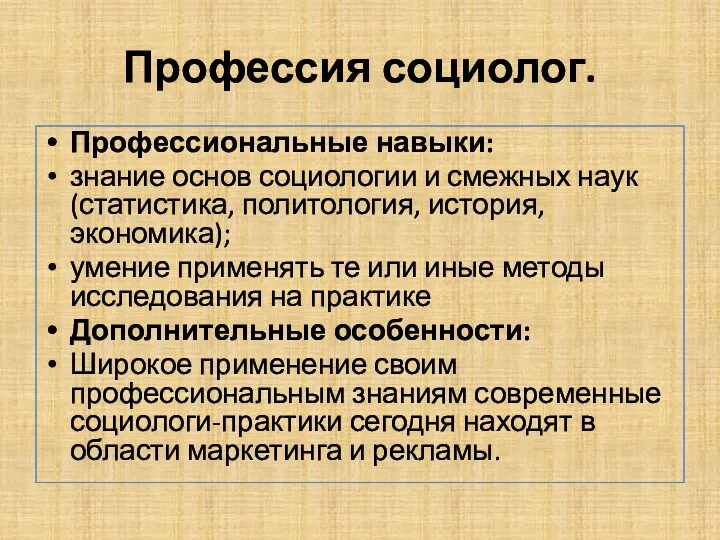 Профессия социолог.

• Профессиональные навыки:
• знание основ социологии и смежных наук (статистика, политология, история, экономика);
• умение применять те или иные методы исследования на практике
• Дополнительные особенности:
• Широкое применение своим профессиональным знаниям современные социологи-практики сегодня находят в области маркетинга и рекламы.